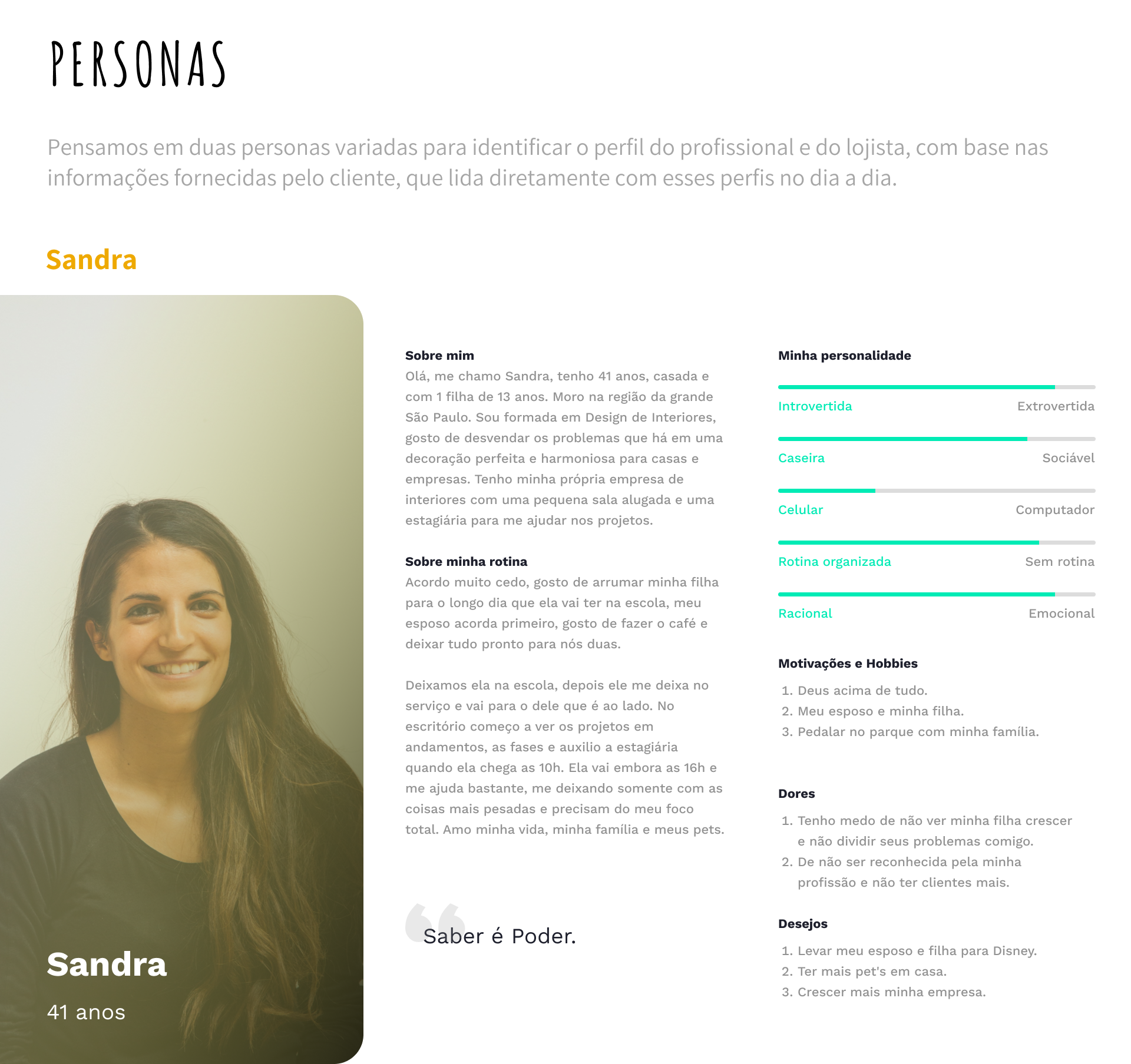 PERSONAS

Pensamos em duas personas variadas para identificar o perfil do profissional e do lojista, com base nas informações fornecidas pelo cliente, que lida diretamente com esses perfis no dia a dia.

Sandra

Sandra

41 anos

Sobre mim
Olá, me chamo Sandra, tenho 41 anos, casada e com 1 filha de 13 anos. Moro na região da grande São Paulo. Sou formada em Design de Interiores, gosto de desvendar os problemas que há em uma decoração perfeita e harmoniosa para casas e empresas. Tenho minha própria empresa de interiores com uma pequena sala alugada e uma estagiária para me ajudar nos projetos.

Sobre minha rotina
Acordo muito cedo, gosto de arrumar minha filha para o longo dia que ela vai ter na escola, meu esposo acorda primeiro, gosto de fazer o café e deixar tudo pronto para nós duas.

Deixamos ela na escola, depois ele me deixa no serviço e vai para o dele que é ao lado. No escritório começo a ver os projetos em andamentos, as fases e auxilio a estagiária quando ela chega as 10h. Ela vai embora as 16h e me ajuda bastante, me deixando somente com as coisas mais pesadas e precisam do meu foco total. Amo minha vida, minha família e meus pets.

Saber é Poder.

Minha personalidade

Introvertida Extrovertida

Caseira Sociável

Celular Computador

Rotina organizada Sem rotina

Racional Emocional

Motivações e Hobbies
1. Deus acima de tudo.
2. Meu esposo e minha filha.
3. Pedalar no parque com minha família.

Dores
1. Tenho medo de não ver minha filha crescer e não dividir seus problemas comigo.
2. De não ser reconhecida pela minha profissão e não ter clientes mais.

Desejos
1. Levar meu esposo e filha para Disney.
2. Ter mais pet's em casa.
3. Crescer mais minha empresa.